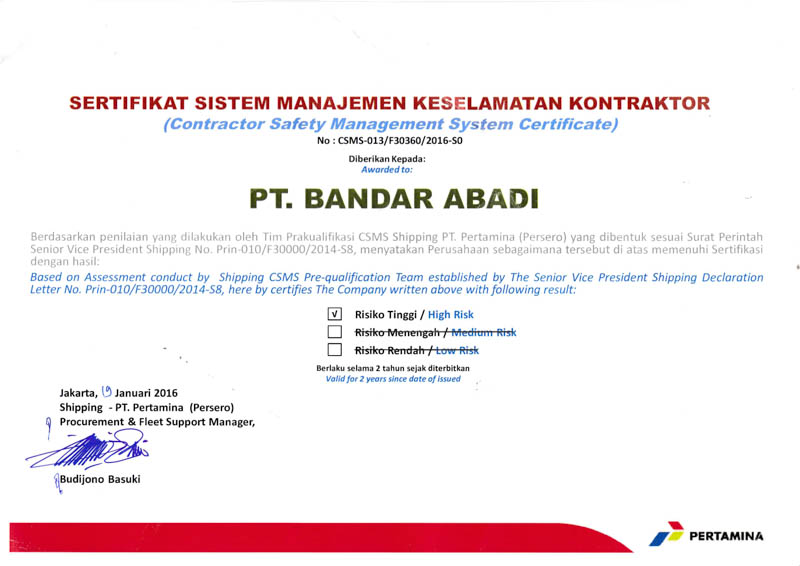 SERTIFIKAT SISTEM MANAJEMEN KESELAMATAN KONTRAKTOR
(Contractor Safety Management System Certificate)
No : CSMS-013/F30360/2016-S0

Diberikan Kepada:
Awarded to:

PT. BANDAR ABADI

Berdasarkan penilaian yang dilakukan oleh Tim Prakualifikasi CSMS Shipping PT. Pertamina (Persero) yang dibentuk sesuai Surat Perintah Senior Vice President Shipping No. Prin-010/F30000/2014-S8, menyatakan Perusahaan sebagaimana tersebut di atas memenuhi Sertifikasi dengan hasil:
Based on Assessment conduct by Shipping CSMS Pre-qualification Team established by The Senior Vice President Shipping Declaration Letter No. Prin-010/F30000/2014-S8, here by certifies The Company written above with following result:

V Risiko Tinggi / High Risk
Risiko Menengah / Medium Risk
Risiko Rendah / Low Risk

Berlaku selama 2 tahun sejak diterbitkan
Valid for 2 years since date of issued

Jakarta, 19 Januari 2016
Shipping - PT. Pertamina (Persero)
Procurement & Fleet Support Manager,

Budijono Basuki

PERTAMINA